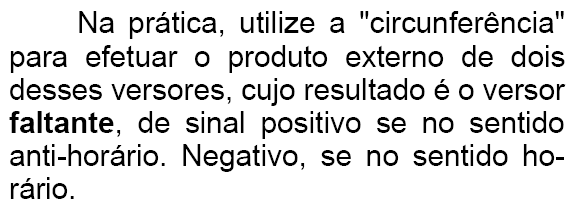 Na prática, utilize a "circunferência" para efetuar o produto externo de dois desses versores, cujo resultado é o versor faltante, de sinal positivo se no sentido anti-horário. Negativo, se no sentido horário.